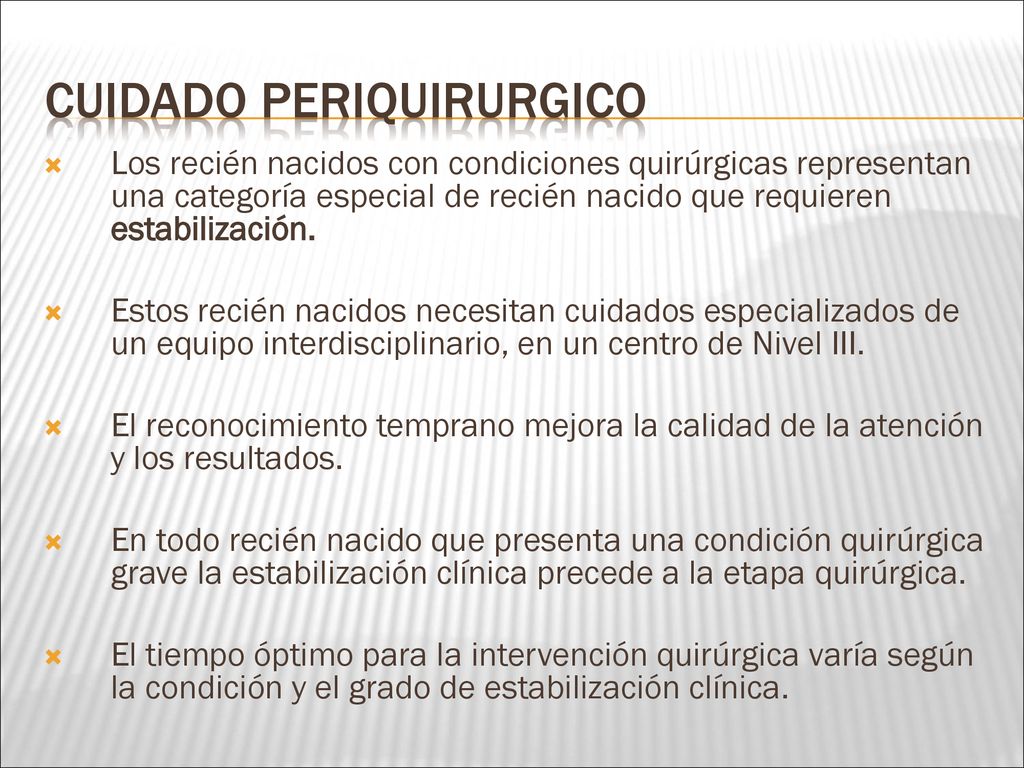 CUIDADO PERIQUIRURGICO

Los recién nacidos con condiciones quirúrgicas representan una categoría especial de recién nacido que requieren estabilización.

Estos recién nacidos necesitan cuidados especializados de un equipo interdisciplinario, en un centro de Nivel III.

El reconocimiento temprano mejora la calidad de la atención y los resultados.

En todo recién nacido que presenta una condición quirúrgica grave la estabilización clínica precede a la etapa quirúrgica.

El tiempo óptimo para la intervención quirúrgica varía según la condición y el grado de estabilización clínica.